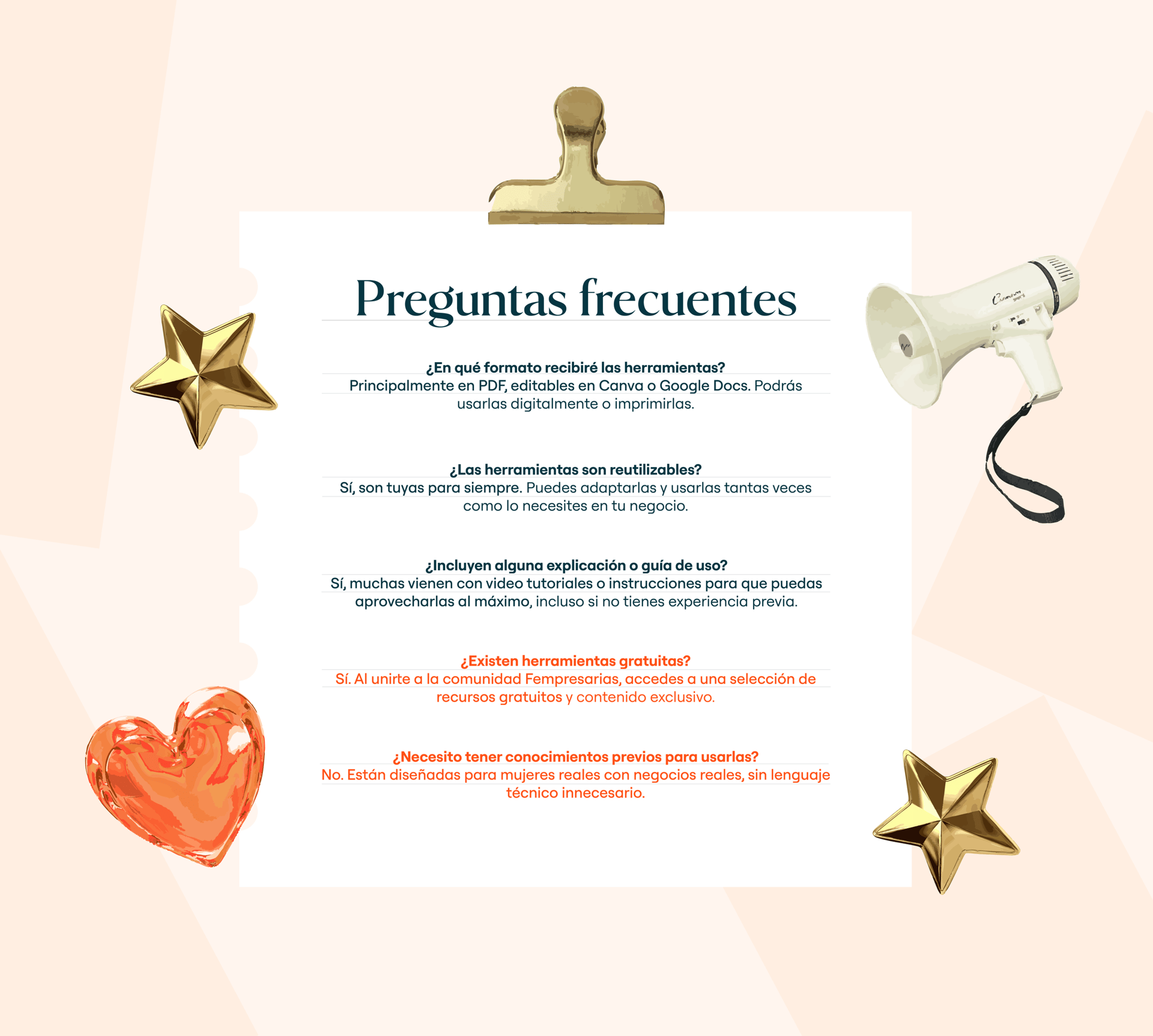 Preguntas frecuentes

¿En qué formato recibiré las herramientas?
Principalmente en PDF, editables en Canva o Google Docs. Podrás usarlas digitalmente o imprimirlas.

¿Las herramientas son reutilizables?
Sí, son tuyas para siempre. Puedes adaptarlas y usarlas tantas veces como lo necesites en tu negocio.

¿Incluyen alguna explicación o guía de uso?
Sí, muchas vienen con video tutoriales o instrucciones para que puedas aprovecharlas al máximo, incluso si no tienes experiencia previa.

¿Existen herramientas gratuitas?
Sí. Al unirte a la comunidad Fempresarias, accedes a una selección de recursos gratuitos y contenido exclusivo.

¿Necesito tener conocimientos previos para usarlas?
No. Están diseñadas para mujeres reales con negocios reales, sin lenguaje técnico innecesario.